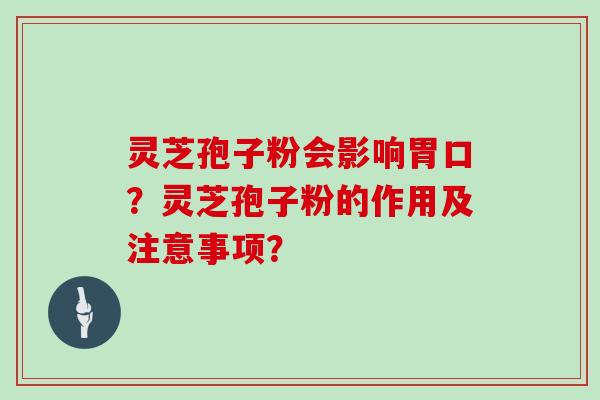 灵芝孢子粉会影响胃口？灵芝孢子粉的作用及注意事项?